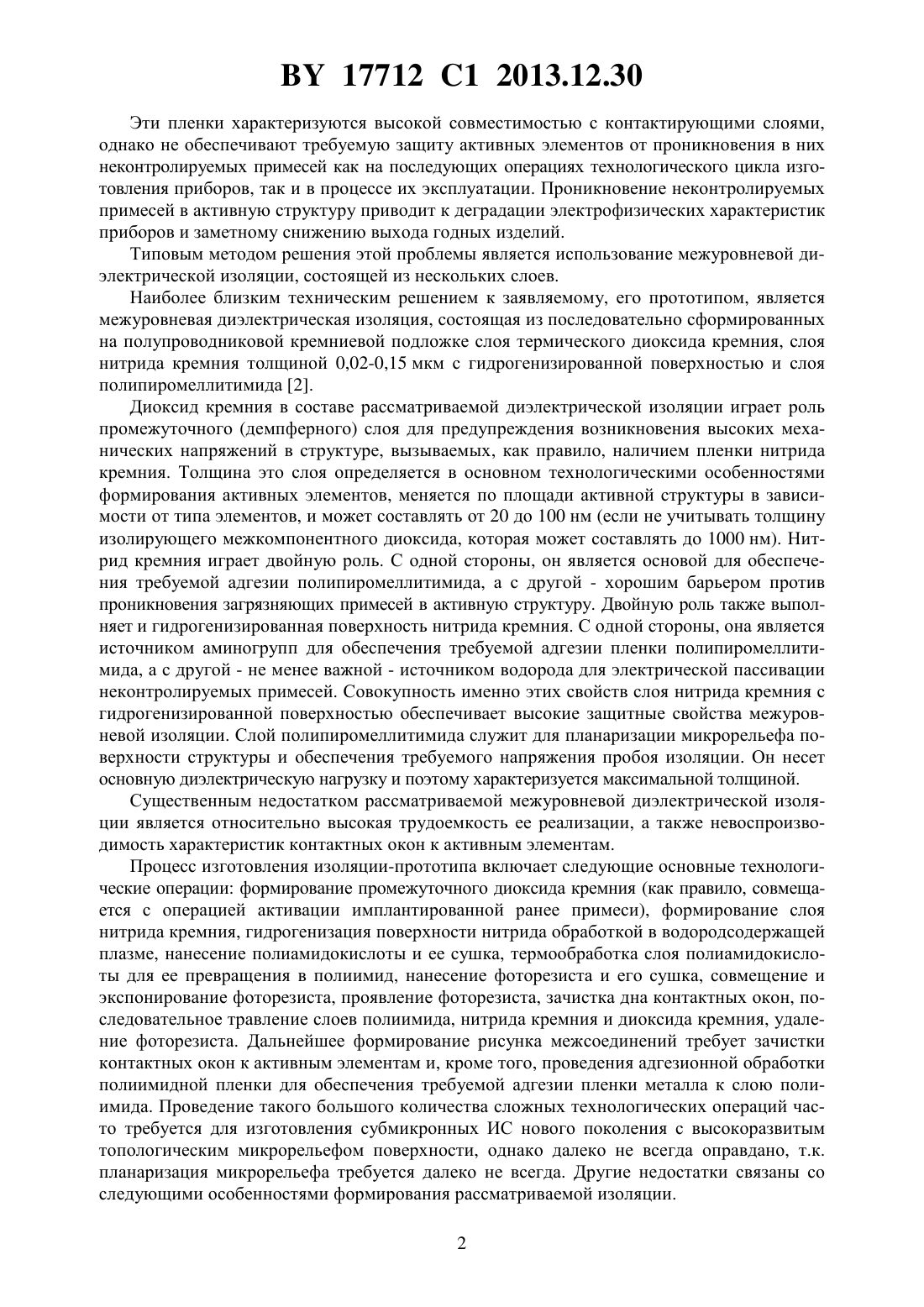 BY 17712 C1 2013.12.30

Эти пленки характеризуются высокой совместимостью с контактирующими слоями, однако не обеспечивают требуемую защиту активных элементов от проникновения в них неконтролируемых примесей как на последующих операциях технологического цикла изготовления приборов, так и в процессе их эксплуатации. Проникновение неконтролируемых примесей в активную структуру приводит к деградации электрофизических характеристик приборов и заметному снижению выхода годных изделий.

Типовым методом решения этой проблемы является использование межуровневой диэлектрической изоляции, состоящей из нескольких слоев.

Наиболее близким техническим решением к заявляемому, его прототипом, является межуровневая диэлектрическая изоляция, состоящая из последовательно сформированных на полупроводниковой кремниевой подложке слоя термического диоксида кремния, слоя нитрида кремния толщиной 0,02-0,15 мкм с гидрогенизированной поверхностью и слоя полипиромеллитимида [2].

Диоксид кремния в составе рассматриваемой диэлектрической изоляции играет роль промежуточного (демпферного) слоя для предупреждения возникновения высоких механических напряжений в структуре, вызываемых, как правило, наличием пленки нитрида кремния. Толщина это слоя определяется в основном технологическими особенностями формирования активных элементов, меняется по площади активной структуры в зависимости от типа элементов, и может составлять от 20 до 100 нм (если не учитывать толщину изолирующего межкомпонентного диоксида, которая может составлять до 1000 нм). Нитрид кремния играет двойную роль. С одной стороны, он является основой для обеспечения требуемой адгезии полипиромеллитимида, а с другой - хорошим барьером против проникновения загрязняющих примесей в активную структуру. Двойную роль также выполняет и гидрогенизированная поверхность нитрида кремния. С одной стороны, она является источником аминогрупп для обеспечения требуемой адгезии пленки полипиромеллитимида, а с другой - не менее важной - источником водорода для электрической пассивации неконтролируемых примесей. Совокупность именно этих свойств слоя нитрида кремния с гидрогенизированной поверхностью обеспечивает высокие защитные свойства межуровневой изоляции. Слой полипиромеллитимида служит для планаризации микрорельефа поверхности структуры и обеспечения требуемого напряжения пробоя изоляции. Он несет основную диэлектрическую нагрузку и поэтому характеризуется максимальной толщиной.

Существенным недостатком рассматриваемой межуровневой диэлектрической изоляции является относительно высокая трудоемкость ее реализации, а также невоспроизводимость характеристик контактных окон к активным элементам.

Процесс изготовления изоляции-прототипа включает следующие основные технологические операции: формирование промежуточного диоксида кремния (как правило, совмещается с операцией активации имплантированной ранее примеси), формирование слоя нитрида кремния, гидрогенизация поверхности нитрида обработкой в водородсодержащей плазме, нанесение полиамидокислоты и ее сушка, термообработка слоя полиамидокислоты для ее превращения в полиимид, нанесение фоторезиста и его сушка, совмещение и экспонирование фоторезиста, проявление фоторезиста, зачистка дна контактных окон, последовательное травление слоев полиимида, нитрида кремния и диоксида кремния, удаление фоторезиста. Дальнейшее формирование рисунка межсоединений требует зачистки контактных окон к активным элементам и, кроме того, проведения адгезионной обработки полиимидной пленки для обеспечения требуемой адгезии пленки металла к слою полиимида. Проведение такого большого количества сложных технологических операций часто требуется для изготовления субмикронных ИС нового поколения с высокоразвитым топологическим микрорельефом поверхности, однако далеко не всегда оправдано, т.к. планаризация микрорельефа требуется далеко не всегда. Другие недостатки связаны со следующими особенностями формирования рассматриваемой изоляции.

2